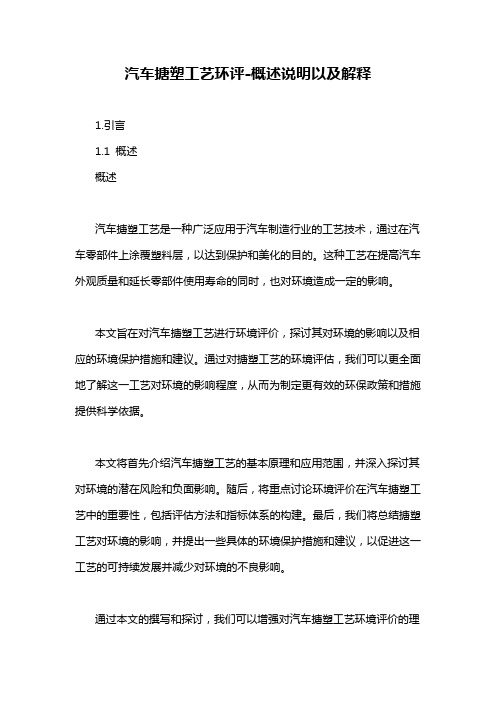 汽车搪塑工艺环评-概述说明以及解释

1.引言

1.1 概述

概述

汽车搪塑工艺是一种广泛应用于汽车制造行业的工艺技术，通过在汽车零部件上涂覆塑料层，以达到保护和美化的目的。这种工艺在提高汽车外观质量和延长零部件使用寿命的同时，也对环境造成一定的影响。

本文旨在对汽车搪塑工艺进行环境评价，探讨其对环境的影响以及相应的环境保护措施和建议。通过对搪塑工艺的环境评估，我们可以更全面地了解这一工艺对环境的影响程度，从而为制定更有效的环保政策和措施提供科学依据。

本文将首先介绍汽车搪塑工艺的基本原理和应用范围，并深入探讨其对环境的潜在风险和负面影响。随后，将重点讨论环境评价在汽车搪塑工艺中的重要性，包括评估方法和指标体系的构建。最后，我们将总结搪塑工艺对环境的影响，并提出一些具体的环境保护措施和建议，以促进这一工艺的可持续发展并减少对环境的不良影响。

通过本文的撰写和探讨，我们可以增强对汽车搪塑工艺环境评价的理